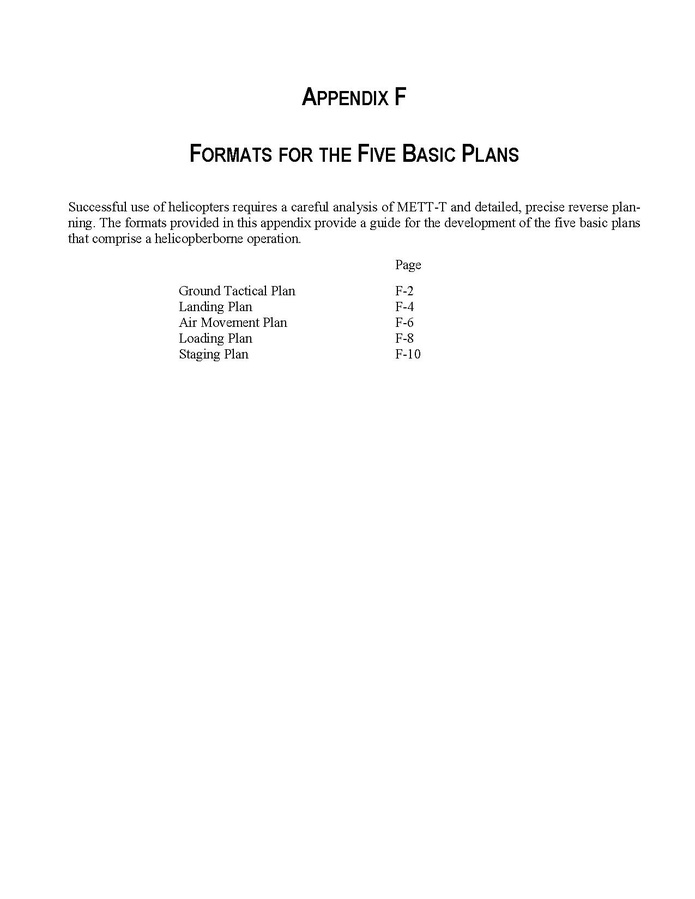 APPENDIX F

FORMATS FOR THE FIVE BASIC PLANS

Successful use of helicopters requires a careful analysis of METT-T and detailed, precise reverse planning. The formats provided in this appendix provide a guide for the development of the five basic plans that comprise a helicopberborne operation.

| | Page |
|---|---|
| Ground Tactical Plan | F-2 |
| Landing Plan | F-4 |
| Air Movement Plan | F-6 |
| Loading Plan | F-8 |
| Staging Plan | F-10 |